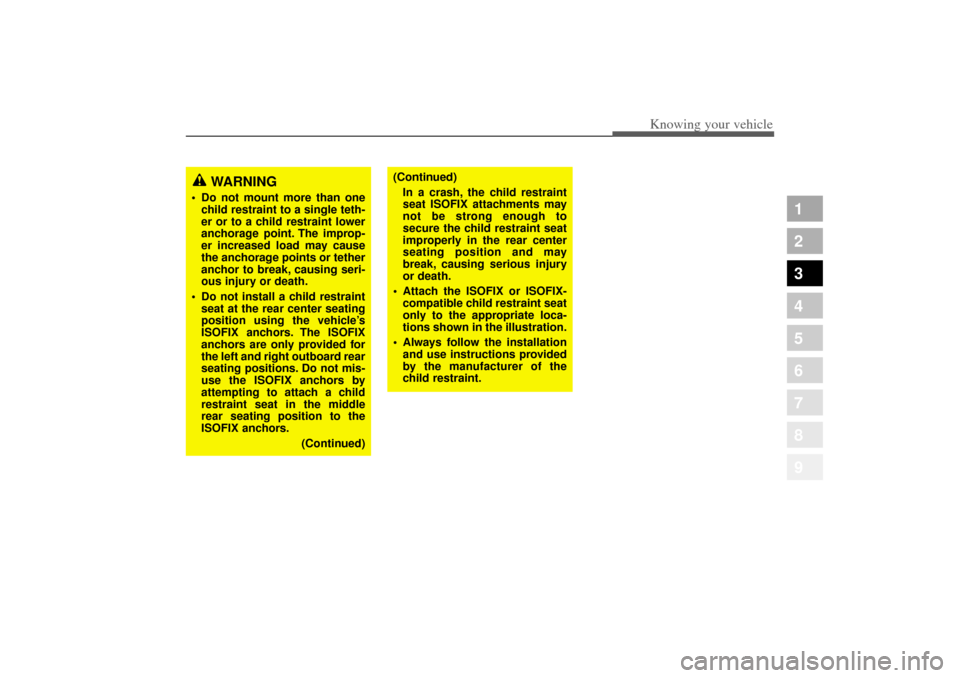 Knowing your vehicle

WARNING

• Do not mount more than one child restraint to a single tether or to a child restraint lower anchorage point. The improper increased load may cause the anchorage points or tether anchor to break, causing serious injury or death.

• Do not install a child restraint seat at the rear center seating position using the vehicle's ISOFIX anchors. The ISOFIX anchors are only provided for the left and right outboard rear seating positions. Do not misuse the ISOFIX anchors by attempting to attach a child restraint seat in the middle rear seating position to the ISOFIX anchors.

(Continued)

(Continued)

In a crash, the child restraint seat ISOFIX attachments may not be strong enough to secure the child restraint seat improperly in the rear center seating position and may break, causing serious injury or death.

• Attach the ISOFIX or ISOFIX-compatible child restraint seat only to the appropriate locations shown in the illustration.

• Always follow the installation and use instructions provided by the manufacturer of the child restraint.

1
2
3
4
5
6
7
8
9

carmanualsonline.info